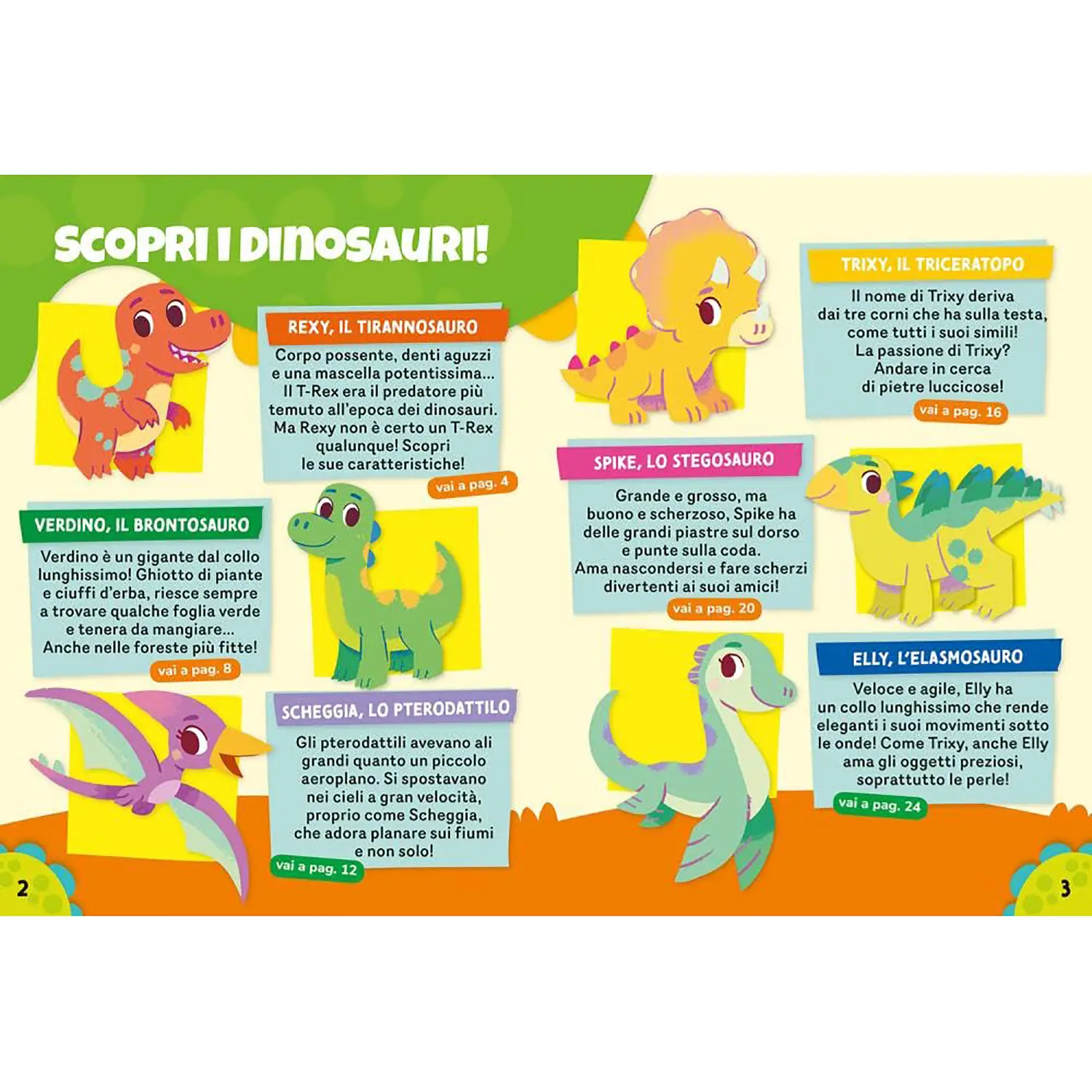 SCOPRI I DINOSAURI!

REXY, IL TIRANNOSAURO

Corpo possente, denti aguzzi e una mascella potentissima... Il T-Rex era il predatore più temuto all'epoca dei dinosauri. Ma Rexy non è certo un T-Rex qualunque! Scopri le sue caratteristiche!

vai a pag. 4

VERDINO, IL BRONTOSAURO

Verdino è un gigante dal collo lunghissimo! Ghiotto di piante e ciuffi d'erba, riesce sempre a trovare qualche foglia verde e tenera da mangiare... Anche nelle foreste più fitte!

vai a pag. 8

SCHEGGIA, LO PTERODATTILO

Gli pterodattili avevano ali grandi quanto un piccolo aeroplano. Si spostavano nei cieli a gran velocità, proprio come Scheggia, che adora planare sui fiumi e non solo!

vai a pag. 12

2

TRIXY, IL TRICERATOPO

Il nome di Trixy deriva dai tre corni che ha sulla testa, come tutti i suoi simili! La passione di Trixy? Andare in cerca di pietre luccicose!

vai a pag. 16

SPIKE, LO STEGOSAURO

Grande e grosso, ma buono e scherzoso, Spike ha delle grandi piastre sul dorso e punte sulla coda. Ama nascondersi e fare scherzi divertenti ai suoi amici!

vai a pag. 20

ELLY, L'ELASMOSAURO

Veloce e agile, Elly ha un collo lunghissimo che rende eleganti i suoi movimenti sotto le onde! Come Trixy, anche Elly ama gli oggetti preziosi, soprattutto le perle!

vai a pag. 24

3